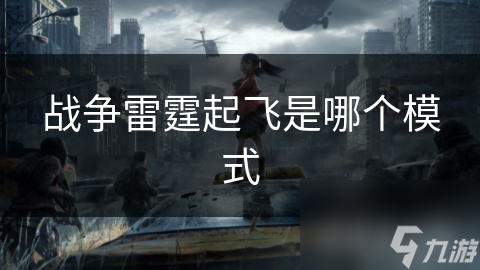 战争雷霆起飞是哪个模式

九游